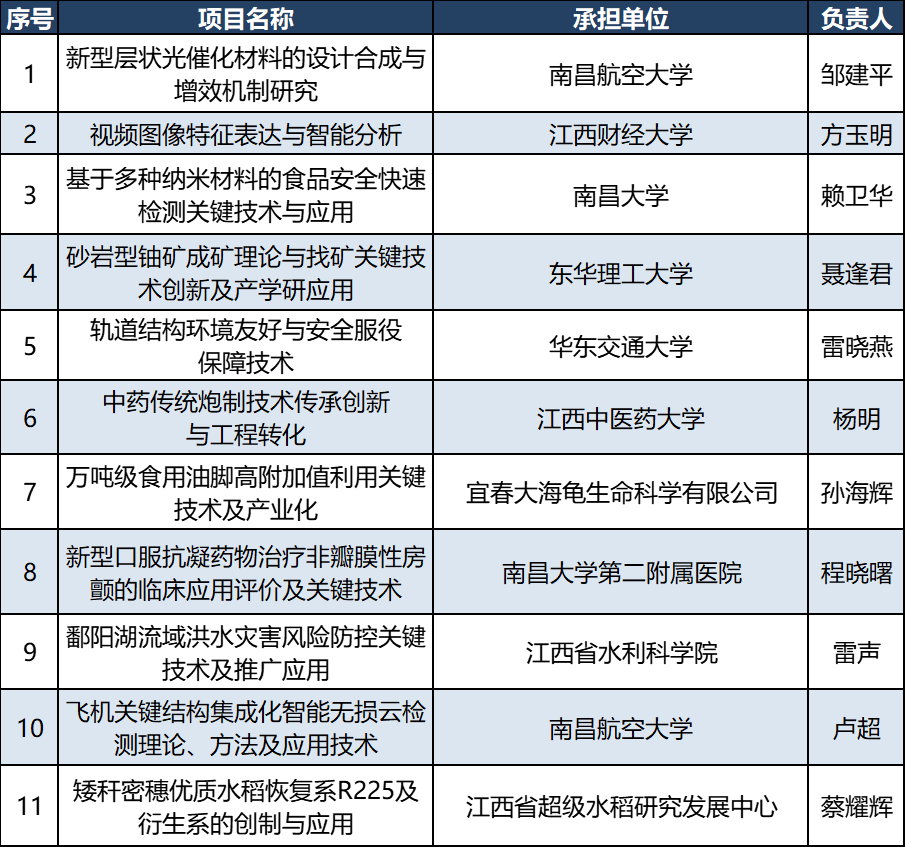 | 序号 | 项目名称 | 承担单位 | 负责人 |
|---|---|---|---|
| 1 | 新型层状光催化材料的设计合成与增效机制研究 | 南昌航空大学 | 邹建平 |
| 2 | 视频图像特征表达与智能分析 | 江西财经大学 | 方玉明 |
| 3 | 基于多种纳米材料的食品安全快速检测关键技术与应用 | 南昌大学 | 赖卫华 |
| 4 | 砂岩型铀矿成矿理论与找矿关键技术创新及产学研应用 | 东华理工大学 | 聂逢君 |
| 5 | 轨道结构环境友好与安全服役保障技术 | 华东交通大学 | 雷晓燕 |
| 6 | 中药传统炮制技术传承创新与工程转化 | 江西中医药大学 | 杨明 |
| 7 | 万吨级食用油脚高附加值利用关键技术及产业化 | 宜春大海龟生命科学有限公司 | 孙海辉 |
| 8 | 新型口服抗凝药物治疗非瓣膜性房颤的临床应用评价及关键技术 | 南昌大学第二附属医院 | 程晓曙 |
| 9 | 鄱阳湖流域洪水灾害风险防控关键技术及推广应用 | 江西省水利科学院 | 雷声 |
| 10 | 飞机关键结构集成化智能无损云检测理论、方法及应用技术 | 南昌航空大学 | 卢超 |
| 11 | 矮秆密穗优质水稻恢复系R225及衍生系的创制与应用 | 江西省超级水稻研究发展中心 | 蔡耀辉 |